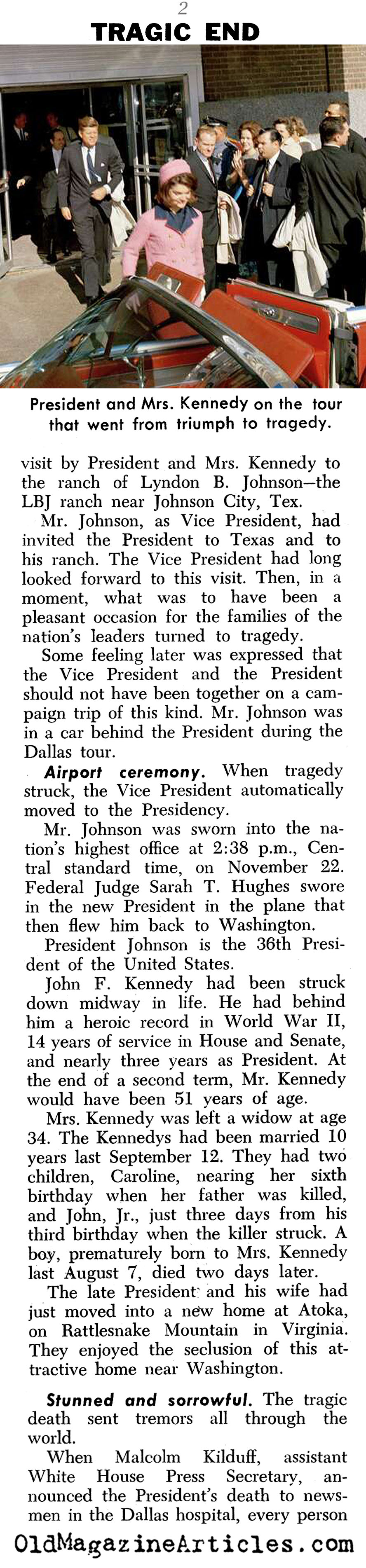 2

TRAGIC END

President and Mrs. Kennedy on the tour that went from triumph to tragedy.

visit by President and Mrs. Kennedy to the ranch of Lyndon B. Johnson—the LBJ ranch near Johnson City, Tex.

Mr. Johnson, as Vice President, had invited the President to Texas and to his ranch. The Vice President had long looked forward to this visit. Then, in a moment, what was to have been a pleasant occasion for the families of the nation's leaders turned to tragedy.

Some feeling later was expressed that the Vice President and the President should not have been together on a campaign trip of this kind. Mr. Johnson was in a car behind the President during the Dallas tour.

Airport ceremony. When tragedy struck, the Vice President automatically moved to the Presidency.

Mr. Johnson was sworn into the nation's highest office at 2:38 p.m., Central standard time, on November 22. Federal Judge Sarah T. Hughes swore in the new President in the plane that then flew him back to Washington.

President Johnson is the 36th President of the United States.

John F. Kennedy had been struck down midway in life. He had behind him a heroic record in World War II, 14 years of service in House and Senate, and nearly three years as President. At the end of a second term, Mr. Kennedy would have been 51 years of age.

Mrs. Kennedy was left a widow at age 34. The Kennedys had been married 10 years last September 12. They had two children, Caroline, nearing her sixth birthday when her father was killed, and John, Jr., just three days from his third birthday when the killer struck. A boy, prematurely born to Mrs. Kennedy last August 7, died two days later.

The late President and his wife had just moved into a new home at Atoka, on Rattlesnake Mountain in Virginia. They enjoyed the seclusion of this attractive home near Washington.

Stunned and sorrowful. The tragic death sent tremors all through the world.

When Malcolm Kilduff, assistant White House Press Secretary, announced the President's death to newsmen in the Dallas hospital, every person

OldMagazineArticles.com